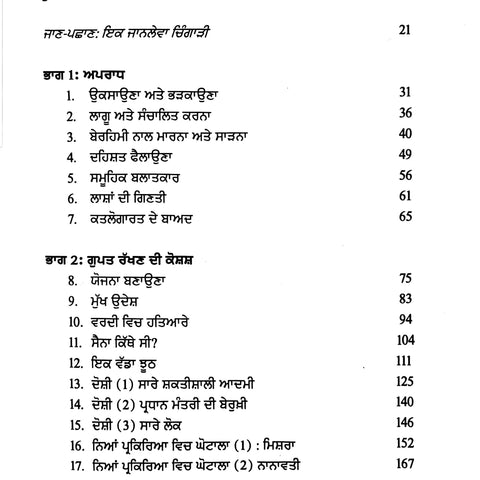 ਜਾਣ-ਪਛਾਣ: ਇਕ ਜਾਨਲੇਵਾ ਚਿੰਗਾੜੀ 21

ਭਾਗ 1: ਅਪਰਾਧ

1. ਉਕਸਾਉਣਾ ਅਤੇ ਭੜਕਾਉਣਾ 31
2. ਲਾਗੂ ਅਤੇ ਸੰਚਾਲਿਤ ਕਰਨਾ 36
3. ਬੇਰਹਿਮੀ ਨਾਲ ਮਾਰਨਾ ਅਤੇ ਸਾੜਨਾ 40
4. ਦਹਿਸ਼ਤ ਫੈਲਾਉਣਾ 49
5. ਸਮੂਹਿਕ ਬਲਾਤਕਾਰ 56
6. ਲਾਸ਼ਾਂ ਦੀ ਗਿਣਤੀ 61
7. ਕਤਲੋਗਾਰਤ ਦੇ ਬਾਅਦ 65

ਭਾਗ 2: ਗੁਪਤ ਰੱਖਣ ਦੀ ਕੋਸ਼ਸ਼

8. ਯੋਜਨਾ ਬਣਾਉਣਾ 75
9. ਮੁੱਖ ਉਦੇਸ਼ 83
10. ਵਰਦੀ ਵਿਚ ਹਤਿਆਰੇ 94
11. ਸੈਨਾ ਕਿੱਥੇ ਸੀ? 104
12. ਇਕ ਵੱਡਾ ਝੂਠ 111
13. ਦੋਸ਼ੀ (1) ਸਾਰੇ ਸ਼ਕਤੀਸ਼ਾਲੀ ਆਦਮੀ 125
14. ਦੋਸ਼ੀ (2) ਪ੍ਰਧਾਨ ਮੰਤਰੀ ਦੀ ਬੇਰੁਖ਼ੀ 140
15. ਦੋਸ਼ੀ (3) ਸਾਰੇ ਲੋਕ 146
16. ਨਿਆਂ ਪ੍ਰਕਿਰਿਆ ਵਿਚ ਘੋਟਾਲਾ (1) : ਮਿਸ਼ਰਾ 152
17. ਨਿਆਂ ਪ੍ਰਕਿਰਿਆ ਵਿਚ ਘੋਟਾਲਾ (2) ਨਾਨਾਵਤੀ 167